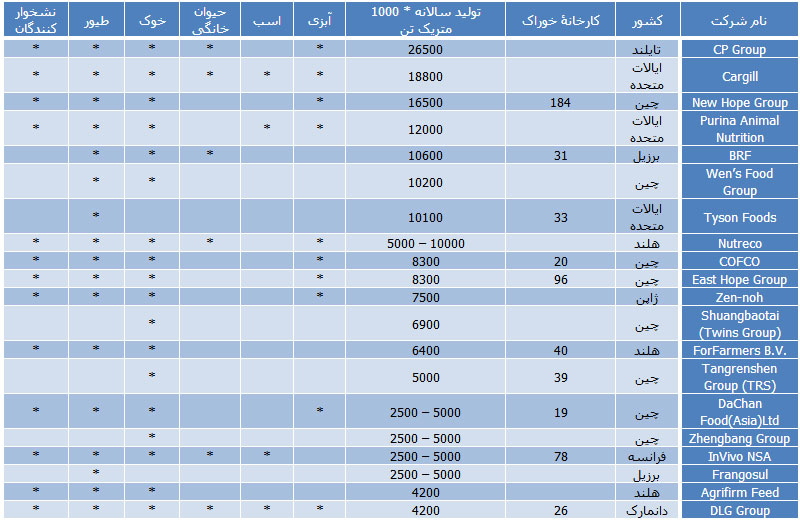 | نام شرکت | کشور | کارخانهٔ خوراک | تولید سالانه * 1000 متریک تن | آبزی | اسب | حیوان خانگی | خوک | طیور | نشخوار کنندگان |
|---|---|---|---|---|---|---|---|---|---|
| CP Group | تایلند | | 26500 | * | | * | * | * | * |
| Cargill | ایالات متحده | | 18800 | * | * | * | * | * | * |
| New Hope Group | چین | 184 | 16500 | * | | | * | * | * |
| Purina Animal Nutrition | ایالات متحده | | 12000 | * | * | | * | * | * |
| BRF | برزیل | 31 | 10600 | | | * | * | * | |
| Wen's Food Group | چین | | 10200 | | | | * | * | |
| Tyson Foods | ایالات متحده | 33 | 10100 | | | | | * | |
| Nutreco | هلند | | 5000 – 10000 | * | | * | * | * | * |
| COFCO | چین | 20 | 8300 | * | | | * | * | * |
| East Hope Group | چین | 96 | 8300 | * | | | * | * | * |
| Zen-noh | ژاپن | | 7500 | * | | | * | * | * |
| Shuangbaotai (Twins Group) | چین | | 6900 | | | | * | | |
| ForFarmers B.V. | هلند | 40 | 6400 | | | | * | * | * |
| Tangrenshen Group (TRS) | چین | 39 | 5000 | | | | * | | |
| DaChan Food(Asia)Ltd | چین | 19 | 2500 – 5000 | * | | | * | * | * |
| Zhengbang Group | چین | | 2500 – 5000 | | | | * | | |
| InVivo NSA | فرانسه | 78 | 2500 – 5000 | | * | * | * | * | * |
| Frangosul | برزیل | | 2500 – 5000 | | | | | * | |
| Agrifirm Feed | هلند | | 4200 | | | | * | * | * |
| DLG Group | دانمارک | 26 | 4200 | * | * | * | * | * | * |